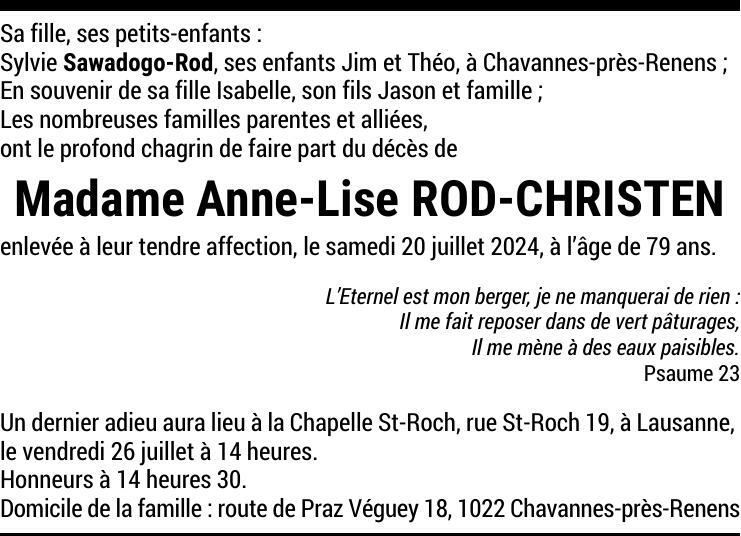 Sa fille, ses petits-enfants :
Sylvie Sawadogo-Rod, ses enfants Jim et Théo, à Chavannes-près-Renens ;
En souvenir de sa fille Isabelle, son fils Jason et famille ;
Les nombreuses familles parentes et alliées,
ont le profond chagrin de faire part du décès de

Madame Anne-Lise ROD-CHRISTEN

enlevée à leur tendre affection, le samedi 20 juillet 2024, à l'âge de 79 ans.

L'Eternel est mon berger, je ne manquerai de rien :
Il me fait reposer dans de vert pâturages,
Il me mène à des eaux paisibles.
Psaume 23

Un dernier adieu aura lieu à la Chapelle St-Roch, rue St-Roch 19, à Lausanne, le vendredi 26 juillet à 14 heures.
Honneurs à 14 heures 30.
Domicile de la famille : route de Praz Véguey 18, 1022 Chavannes-près-Renens